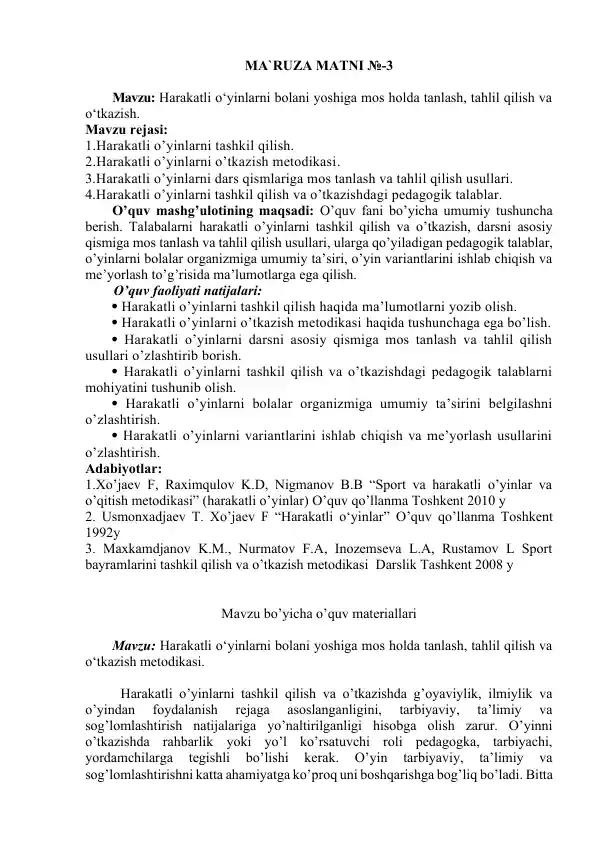 MA`RUZA MATNI №-3

Mavzu: Harakatli o'yinlarni bolani yoshiga mos holda tanlash, tahlil qilish va o'tkazish.

Mavzu rejasi:
1.Harakatli o'yinlarni tashkil qilish.
2.Harakatli o'yinlarni o'tkazish metodikasi.
3.Harakatli o'yinlarni dars qismlariga mos tanlash va tahlil qilish usullari.
4.Harakatli o'yinlarni tashkil qilish va o'tkazishdagi pedagogik talablar.

O'quv mashg'ulotining maqsadi: O'quv fani bo'yicha umumiy tushuncha berish. Talabalarni harakatli o'yinlarni tashkil qilish va o'tkazish, darsni asosiy qismiga mos tanlash va tahlil qilish usullari, ularga qo'yiladigan pedagogik talablar, o'yinlarni bolalar organizmiga umumiy ta'siri, o'yin variantlarini ishlab chiqish va me'yorlash to'g'risida ma'lumotlarga ega qilish.

O'quv faoliyati natijalari:
• Harakatli o'yinlarni tashkil qilish haqida ma'lumotlarni yozib olish.
• Harakatli o'yinlarni o'tkazish metodikasi haqida tushunchaga ega bo'lish.
• Harakatli o'yinlarni darsni asosiy qismiga mos tanlash va tahlil qilish usullari o'zlashtirib borish.
• Harakatli o'yinlarni tashkil qilish va o'tkazishdagi pedagogik talablarni mohiyatini tushunib olish.
• Harakatli o'yinlarni bolalar organizmiga umumiy ta'sirini belgilashni o'zlashtirish.
• Harakatli o'yinlarni variantlarini ishlab chiqish va me'yorlash usullarini o'zlashtirish.

Adabiyotlar:
1.Xo'jaev F, Raximqulov K.D, Nigmanov B.B "Sport va harakatli o'yinlar va o'qitish metodikasi" (harakatli o'yinlar) O'quv qo'llanma Toshkent 2010 y
2. Usmonxadjaev T. Xo'jaev F "Harakatli o'yinlar" O'quv qo'llanma Toshkent 1992y
3. Maxkamdjanov K.M., Nurmatov F.A, Inozemseva L.A, Rustamov L Sport bayramlarini tashkil qilish va o'tkazish metodikasi Darslik Tashkent 2008 y

Mavzu bo'yicha o'quv materiallari

Mavzu: Harakatli o'yinlarni bolani yoshiga mos holda tanlash, tahlil qilish va o'tkazish metodikasi.

Harakatli o'yinlarni tashkil qilish va o'tkazishda g'oyaviylik, ilmiylik va o'yindan foydalanish rejaga asoslanganligini, tarbiyaviy, ta'limiy va sog'lomlashtirish natijalariga yo'naltirilganligi hisobga olish zarur. O'yinni o'tkazishda rahbarlik yoki yo'l ko'rsatuvchi roli pedagogka, tarbiyachi, yordamchilarga tegishli bo'lishi kerak. O'yin tarbiyaviy, ta'limiy va sog'lomlashtirishni katta ahamiyatga ko'proq uni boshqarishga bog'liq bo'ladi. Bitta